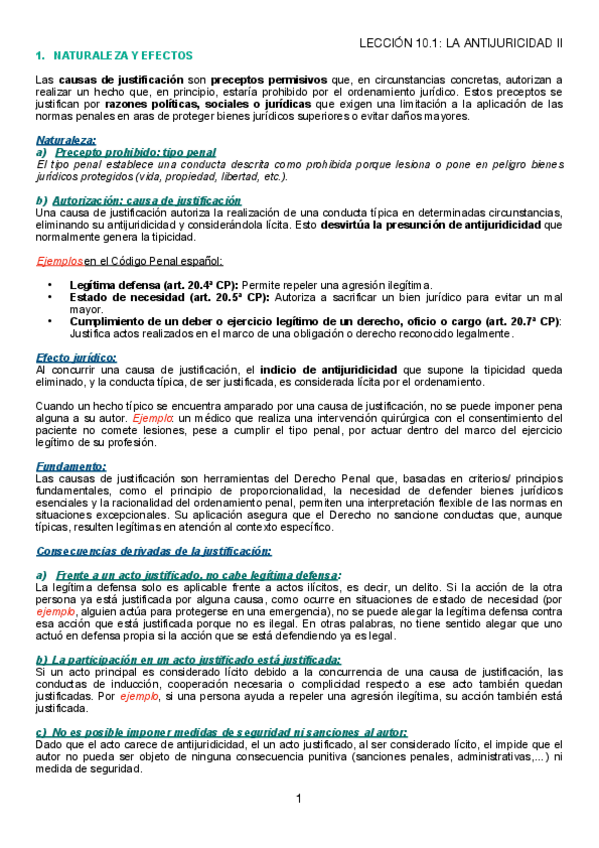 LECCIÓN 10.1: LA ANTIJURICIDAD II

1. NATURALEZA Y EFECTOS

Las causas de justificación son preceptos permisivos que, en circunstancias concretas, autorizan a realizar un hecho que, en principio, estaría prohibido por el ordenamiento jurídico. Estos preceptos se justifican por razones políticas, sociales o jurídicas que exigen una limitación a la aplicación de las normas penales en aras de proteger bienes jurídicos superiores o evitar daños mayores.

Naturaleza:
a) Precepto prohibido: tipo penal
El tipo penal establece una conducta descrita como prohibida porque lesiona o pone en peligro bienes jurídicos protegidos (vida, propiedad, libertad, etc.).

b) Autorización: causa de justificación
Una causa de justificación autoriza la realización de una conducta típica en determinadas circunstancias, eliminando su antijuridicidad y considerándola lícita. Esto desvirtúa la presunción de antijuridicidad que normalmente genera la tipicidad.

Ejemplos en el Código Penal español:

• Legítima defensa (art. 20.4ª CP): Permite repeler una agresión ilegítima.
• Estado de necesidad (art. 20.5ª CP): Autoriza a sacrificar un bien jurídico para evitar un mal mayor.
• Cumplimiento de un deber o ejercicio legítimo de un derecho, oficio o cargo (art. 20.7ª CP): Justifica actos realizados en el marco de una obligación o derecho reconocido legalmente.

Efecto jurídico:
Al concurrir una causa de justificación, el indicio de antijuridicidad que supone la tipicidad queda eliminado, y la conducta típica, de ser justificada, es considerada lícita por el ordenamiento.

Cuando un hecho típico se encuentra amparado por una causa de justificación, no se puede imponer pena alguna a su autor. Ejemplo: un médico que realiza una intervención quirúrgica con el consentimiento del paciente no comete lesiones, pese a cumplir el tipo penal, por actuar dentro del marco del ejercicio legítimo de su profesión.

Fundamento:
Las causas de justificación son herramientas del Derecho Penal que, basadas en criterios/ principios fundamentales, como el principio de proporcionalidad, la necesidad de defender bienes jurídicos esenciales y la racionalidad del ordenamiento penal, permiten una interpretación flexible de las normas en situaciones excepcionales. Su aplicación asegura que el Derecho no sancione conductas que, aunque típicas, resulten legítimas en atención al contexto específico.

Consecuencias derivadas de la justificación:

a) Frente a un acto justificado, no cabe legítima defensa:
La legítima defensa solo es aplicable frente a actos ilícitos, es decir, un delito. Si la acción de la otra persona ya está justificada por alguna causa, como ocurre en situaciones de estado de necesidad (por ejemplo, alguien actúa para protegerse en una emergencia), no se puede alegar la legítima defensa contra esa acción que está justificada porque no es ilegal. En otras palabras, no tiene sentido alegar que uno actuó en defensa propia si la acción que se está defendiendo ya es legal.

b) La participación en un acto justificado está justificada:
Si un acto principal es considerado lícito debido a la concurrencia de una causa de justificación, las conductas de inducción, cooperación necesaria o complicidad respecto a ese acto también quedan justificadas. Por ejemplo, si una persona ayuda a repeler una agresión ilegítima, su acción también está justificada.

c) No es posible imponer medidas de seguridad ni sanciones al autor:
Dado que el acto carece de antijuridicidad, el un acto justificado, al ser considerado lícito, el impide que el autor no pueda ser objeto de ninguna consecuencia punitiva (sanciones penales, administrativas,...) ni medida de seguridad.

1